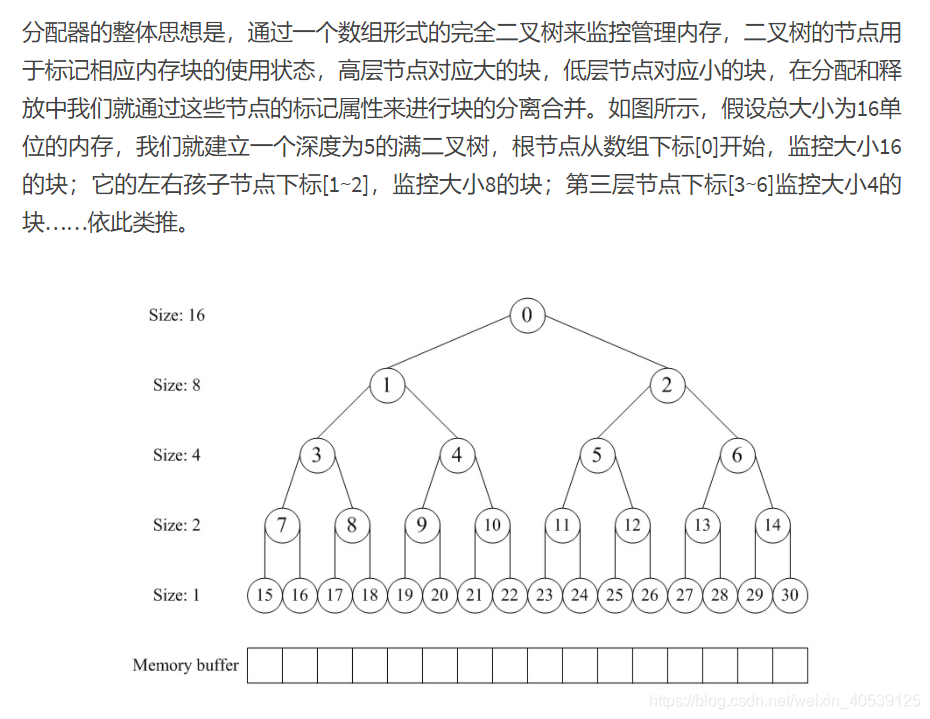 分配器的整体思想是，通过一个数组形式的完全二叉树来监控管理内存，二叉树的节点用于标记相应内存块的使用状态，高层节点对应大的块，低层节点对应小的块，在分配和释放中我们就通过这些节点的标记属性来进行块的分离合并。如图所示，假设总大小为16单位的内存，我们就建立一个深度为5的满二叉树，根节点从数组下标[0]开始，监控大小16的块；它的左右孩子节点下标[1~2]，监控大小8的块；第三层节点下标[3~6]监控大小4的块……依此类推。

Size: 16
0
Size: 8
1 2
Size: 4
3 4 5 6
Size: 2
7 8 9 10 11 12 13 14
Size: 1
15 16 17 18 19 20 21 22 23 24 25 26 27 28 29 30
Memory buffer

https://blog.csdn.net/weixin_40539125